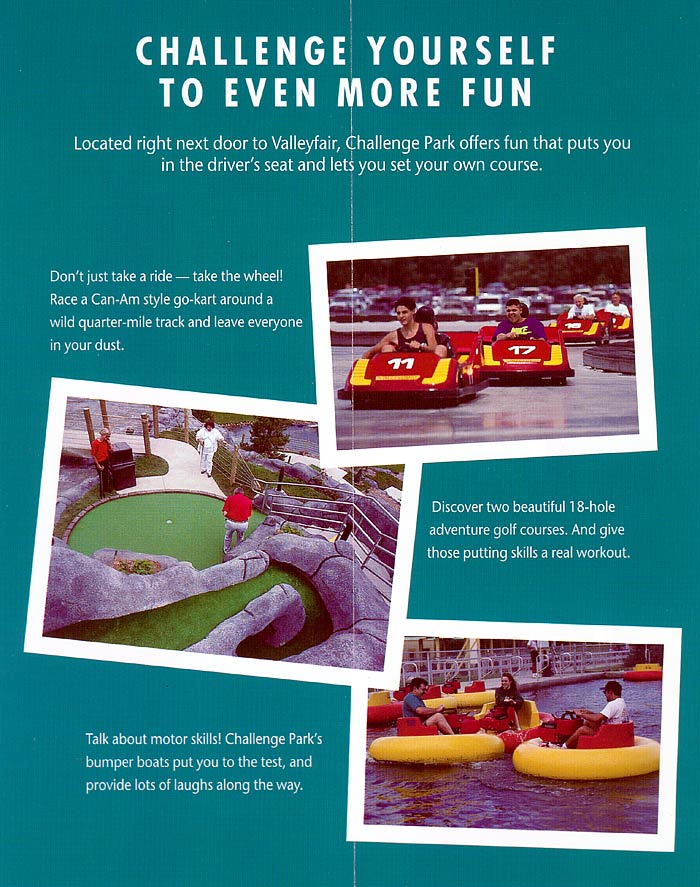 CHALLENGE YOURSELF TO EVEN MORE FUN

Located right next door to Valleyfair, Challenge Park offers fun that puts you in the driver's seat and lets you set your own course.

Don't just take a ride — take the wheel! Race a Can-Am style go-kart around a wild quarter-mile track and leave everyone in your dust.

11

17

Discover two beautiful 18-hole adventure golf courses. And give those putting skills a real workout.

Talk about motor skills! Challenge Park's bumper boats put you to the test, and provide lots of laughs along the way.